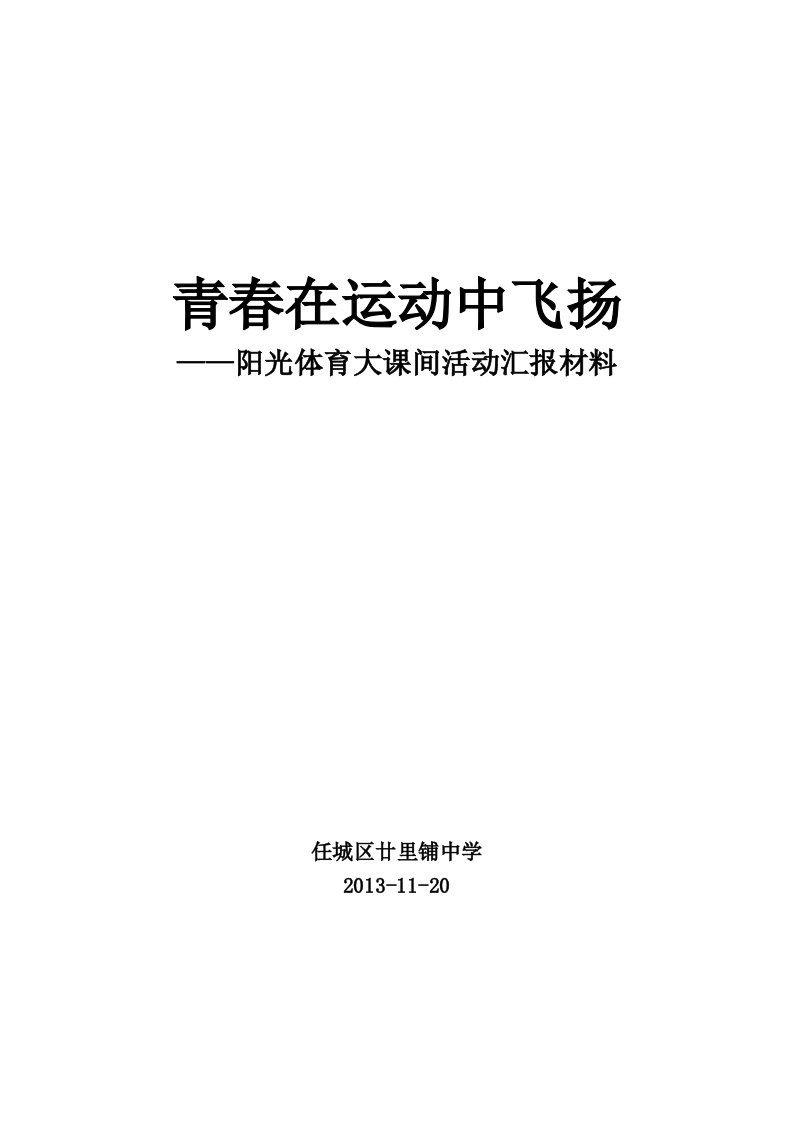 青春在运动中飞扬

——阳光体育大课间活动汇报材料

任城区廿里铺中学

2013-11-20